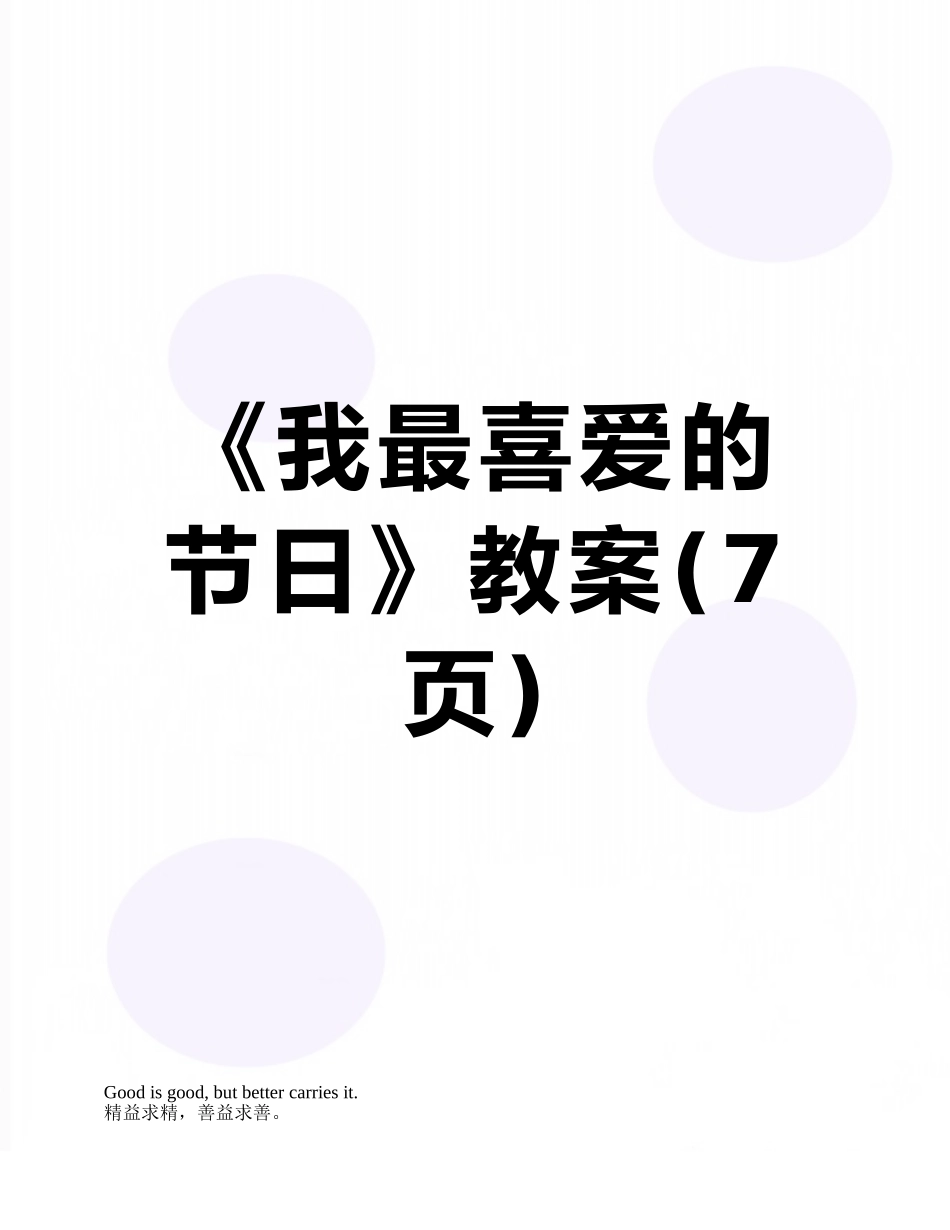 《我最喜爱的节日》教案(7页)

Good is good, but better carries it.
精益求精，善益求善。